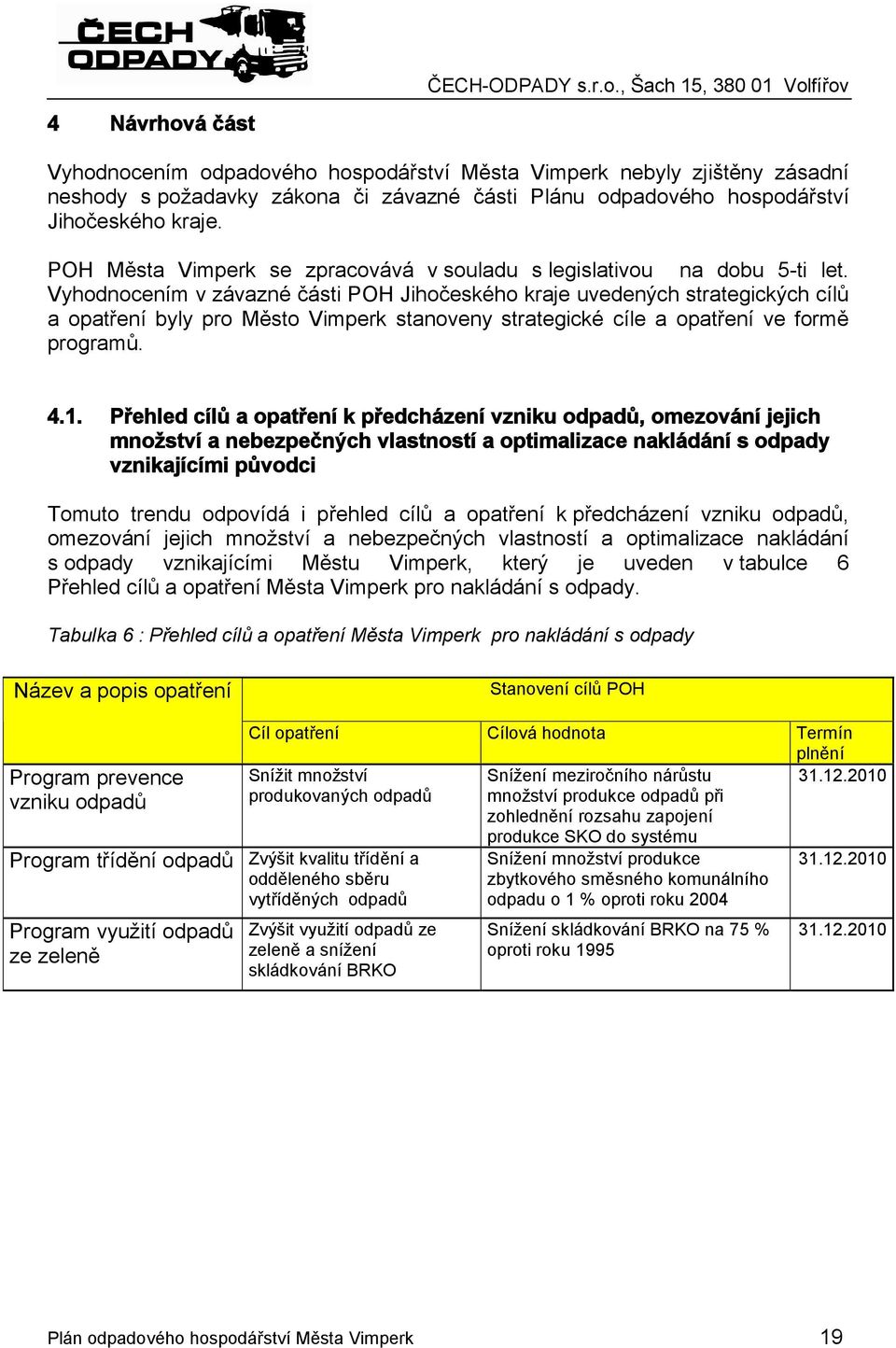 ČECH ODPADY

ČECH-ODPADY s.r.o., Šach 15, 380 01 Volfířov

4 Návrhová část

Vyhodnocením odpadového hospodářství Města Vimperk nebyly zjištěny zásadní neshody s požadavky zákona či závazné části Plánu odpadového hospodářství Jihočeského kraje.

POH Města Vimperk se zpracovává v souladu s legislativou na dobu 5-ti let. Vyhodnocením v závazné části POH Jihočeského kraje uvedených strategických cílů a opatření byly pro Město Vimperk stanoveny strategické cíle a opatření ve formě programů.

4.1. Přehled cílů a opatření k předcházení vzniku odpadů, omezování jejich množství a nebezpečných vlastností a optimalizace nakládání s odpady vznikajícími původci

Tomuto trendu odpovídá i přehled cílů a opatření k předcházení vzniku odpadů, omezování jejich množství a nebezpečných vlastností a optimalizace nakládání s odpady vznikajícími Městu Vimperk, který je uveden v tabulce 6 Přehled cílů a opatření Města Vimperk pro nakládání s odpady.

Tabulka 6 : Přehled cílů a opatření Města Vimperk pro nakládání s odpady

| Název a popis opatření | Stanovení cílů POH | | |
|---|---|---|---|
| | Cíl opatření | Cílová hodnota | Termín plnění |
| Program prevence vzniku odpadů | Snížit množství produkovaných odpadů | Snížení meziročního nárůstu množství produkce odpadů při zohlednění rozsahu zapojení produkce SKO do systému | 31.12.2010 |
| Program třídění odpadů | Zvýšit kvalitu třídění a odděleného sběru vytříděných odpadů | Snížení množství produkce zbytkového směsného komunálního odpadu o 1 % oproti roku 2004 | 31.12.2010 |
| Program využití odpadů ze zeleně | Zvýšit využití odpadů ze zeleně a snížení skládkování BRKO | Snížení skládkování BRKO na 75 % oproti roku 1995 | 31.12.2010 |

Plán odpadového hospodářství Města Vimperk 19